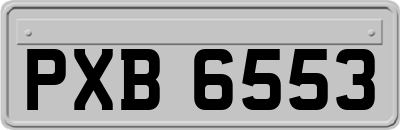 PXB 6553